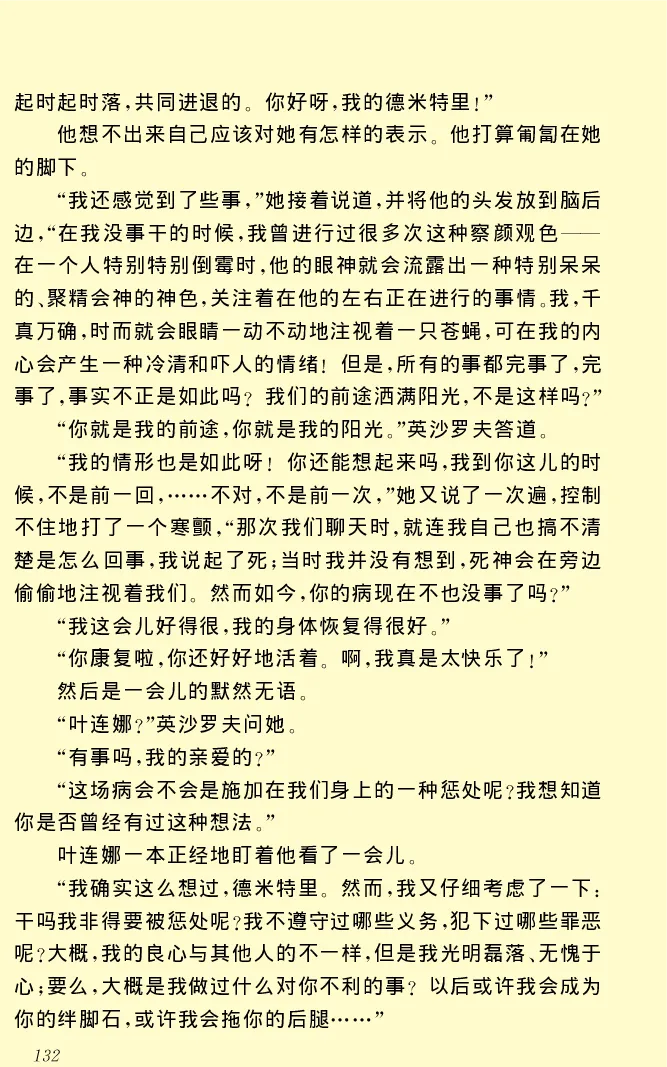 起时起时落，共同进退的。你好呀，我的德米特里！”

他想不出来自己应该对她有怎样的表示。他打算匍匐在她的脚下。

“我还感觉到了些事，”她接着说道，并将他的头发放到脑后边，“在我没事干的时候，我曾进行过很多次这种察颜观色——在一个人特别特别倒霉时，他的眼神就会流露出一种特别呆呆的、聚精会神的神色，关注着在他的左右正在进行的事情。我，千真万确，时而就会眼睛一动不动地注视着一只苍蝇，可在我的内心会产生一种冷清和吓人的情绪！但是，所有的事都完事了，完事了，事实不正是如此吗？我们的前途洒满阳光，不是这样吗？”

“你就是我的前途，你就是我的阳光。”英沙罗夫答道。

“我的情形也是如此呀！你还能想起来吗，我到你这儿的时候，不是前一回，……不对，不是前一次，”她又说了一次遍，控制不住地打了一个寒颤，“那次我们聊天时，就连我自己也搞不清楚是怎么回事，我说起了死；当时我并没有想到，死神会在旁边偷偷地注视着我们。然而如今，你的病现在不也没事了吗？”

“我这会儿好得很，我的身体恢复得很好。”

“你康复啦，你还好好地活着。啊，我真是太快乐了！”

然后是一会儿的默然无语。

“叶连娜？”英沙罗夫问她。

“有事吗，我的亲爱的？”

“这场病会不会是施加在我们身上的一种惩处呢？我想知道你是否曾经有过这种想法。”

叶连娜一本正经地盯着他看了一会儿。

“我确实这么想过，德米特里。然而，我又仔细考虑了一下：干吗我非得要被惩处呢？我不遵守过哪些义务，犯下过哪些罪恶呢？大概，我的良心与其他人的不一样，但是我光明磊落、无愧于心；要么，大概是我做过什么对你不利的事？以后或许我会成为你的绊脚石，或许我会拖你的后腿……”

132